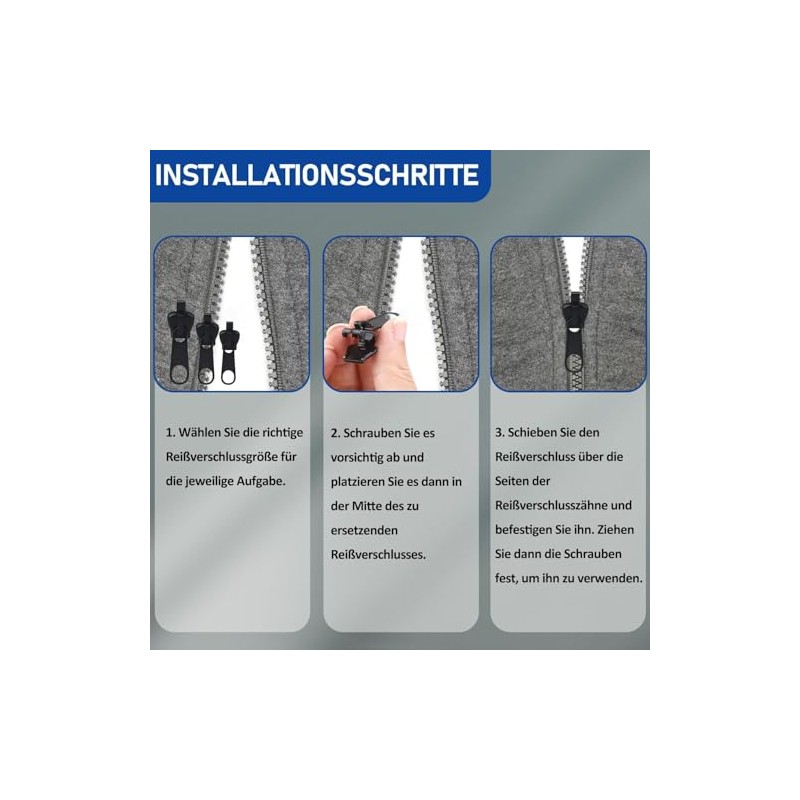 INSTALLATIONSSCHRITTE

1. Wählen Sie die richtige Reißverschlussgröße für die jeweilige Aufgabe.

2. Schrauben Sie es vorsichtig ab und platzieren Sie es dann in der Mitte des zu ersetzenden Reißverschlusses.

3. Schieben Sie den Reißverschluss über die Seiten der Reißverschlusszähne und befestigen Sie ihn. Ziehen Sie dann die Schrauben fest, um ihn zu verwenden.